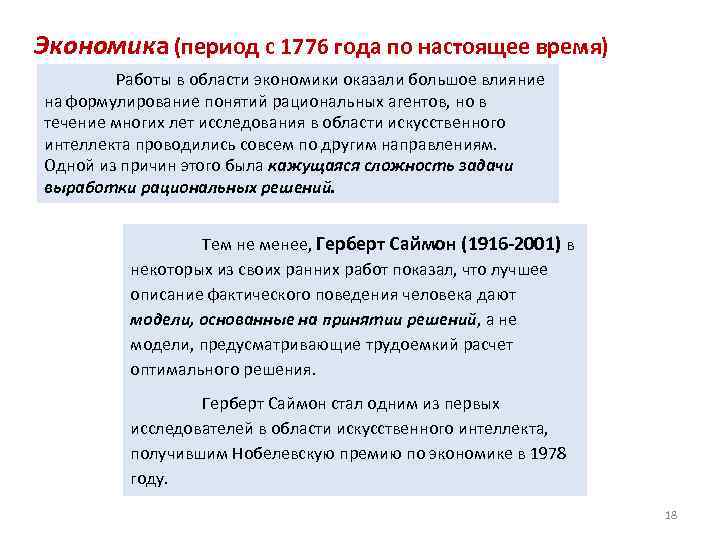 Экономика (период с 1776 года по настоящее время)

Работы в области экономики оказали большое влияние на формулирование понятий рациональных агентов, но в течение многих лет исследования в области искусственного интеллекта проводились совсем по другим направлениям. Одной из причин этого была кажущаяся сложность задачи выработки рациональных решений.

Тем не менее, Герберт Саймон (1916-2001) в некоторых из своих ранних работ показал, что лучшее описание фактического поведения человека дают модели, основанные на принятии решений, а не модели, предусматривающие трудоемкий расчет оптимального решения.

Герберт Саймон стал одним из первых исследователей в области искусственного интеллекта, получившим Нобелевскую премию по экономике в 1978 году.

18